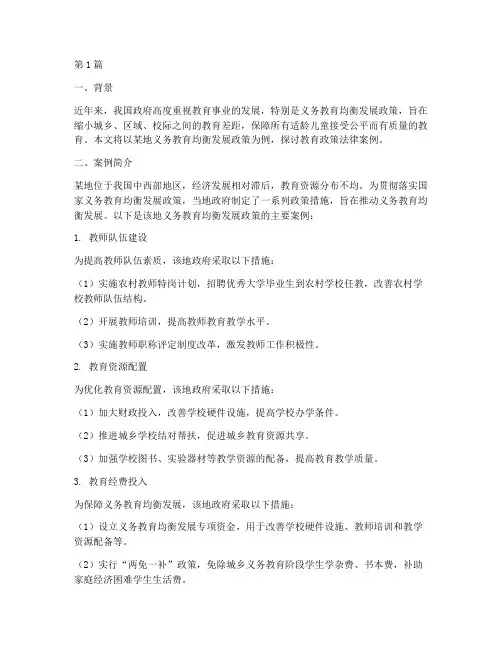 第1篇

一、背景

近年来，我国政府高度重视教育事业的发展，特别是义务教育均衡发展政策，旨在缩小城乡、区域、校际之间的教育差距，保障所有适龄儿童接受公平而有质量的教育。本文将以某地义务教育均衡发展政策为例，探讨教育政策法律案例。

二、案例简介

某地位于我国中西部地区，经济发展相对滞后，教育资源分布不均。为贯彻落实国家义务教育均衡发展政策，当地政府制定了一系列政策措施，旨在推动义务教育均衡发展。以下是该地义务教育均衡发展政策的主要案例：

1. 教师队伍建设

为提高教师队伍素质，该地政府采取以下措施：

（1）实施农村教师特岗计划，招聘优秀大学毕业生到农村学校任教，改善农村学校教师队伍结构。

（2）开展教师培训，提高教师教育教学水平。

（3）实施教师职称评定制度改革，激发教师工作积极性。

2. 教育资源配置

为优化教育资源配置，该地政府采取以下措施：

（1）加大财政投入，改善学校硬件设施，提高学校办学条件。

（2）推进城乡学校结对帮扶，促进城乡教育资源共享。

（3）加强学校图书、实验器材等教学资源的配备，提高教育教学质量。

3. 教育经费投入

为保障义务教育均衡发展，该地政府采取以下措施：

（1）设立义务教育均衡发展专项资金，用于改善学校硬件设施、教师培训和教学资源配备等。

（2）实行“两免一补”政策，免除城乡义务教育阶段学生学杂费、书本费，补助家庭经济困难学生生活费。